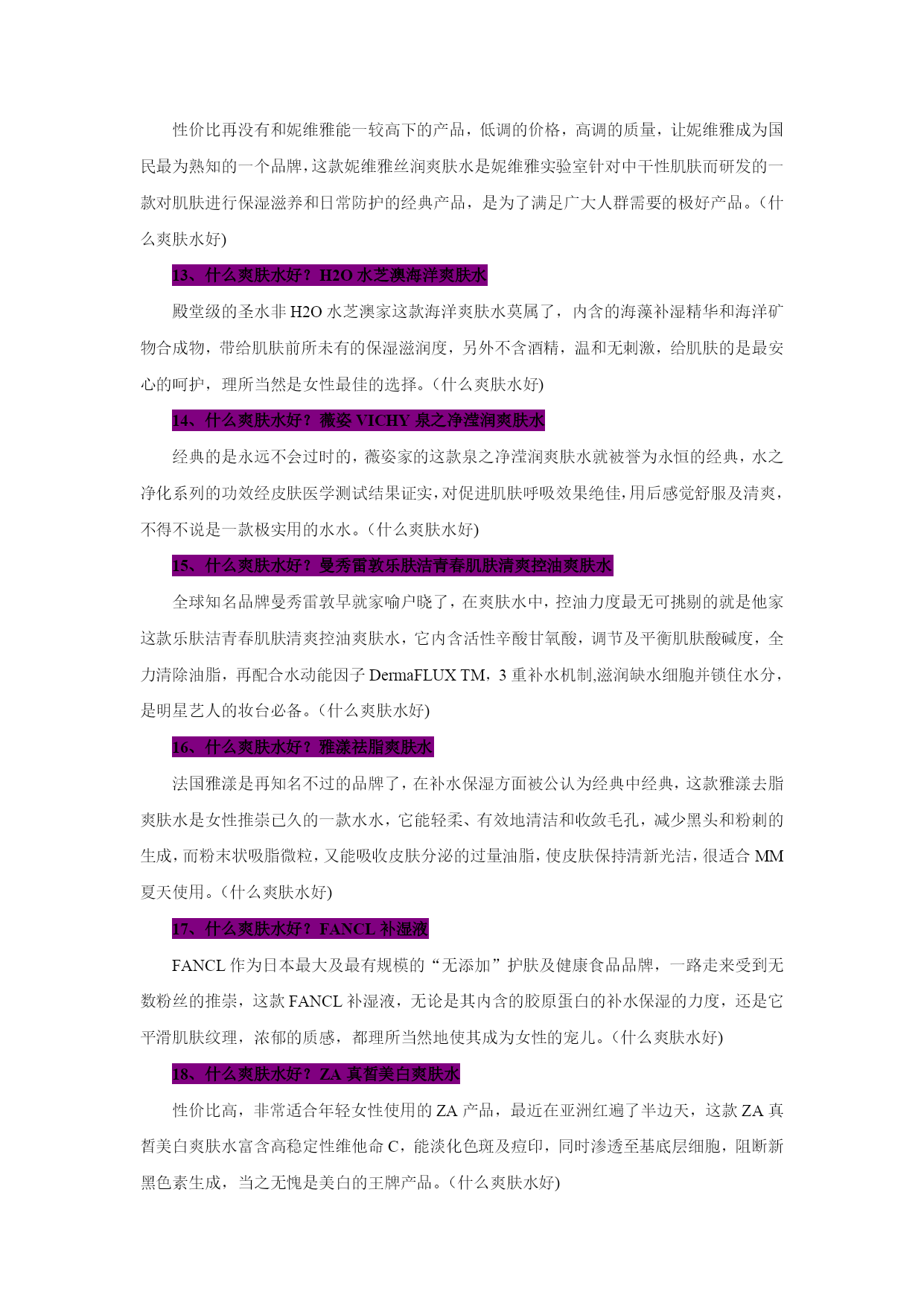 性价比再没有和妮维雅能一较高下的产品，低调的价格，高调的质量，让妮维雅成为国民最为熟知的一个品牌，这款妮维雅丝润爽肤水是妮维雅实验室针对中干性肌肤而研发的一款对肌肤进行保湿滋养和日常防护的经典产品，是为了满足广大人群需要的极好产品。(什么爽肤水好)

13、什么爽肤水好？H2O 水芝澳海洋爽肤水

殿堂级的圣水非 H2O 水芝澳家这款海洋爽肤水莫属了，内含的海藻补湿精华和海洋矿物合成物，带给肌肤前所未有的保湿滋润度，另外不含酒精，温和无刺激，给肌肤的是最安心的呵护，理所当然是女性最佳的选择。(什么爽肤水好)

14、什么爽肤水好？薇姿 VICHY 泉之净滢润爽肤水

经典的是永远不会过时的，薇姿家的这款泉之净滢润爽肤水就被誉为永恒的经典，水之净化系列的功效经皮肤医学测试结果证实，对促进肌肤呼吸效果绝佳，用后感觉舒服及清爽，不得不说是一款极实用的水水。(什么爽肤水好)

15、什么爽肤水好？曼秀雷敦乐肤洁青春肌肤清爽控油爽肤水

全球知名品牌曼秀雷敦早就家喻户晓了，在爽肤水中，控油力度最无可挑剔的就是他家这款乐肤洁青春肌肤清爽控油爽肤水，它内含活性辛酸甘氧酸，调节及平衡肌肤酸碱度，全力清除油脂，再配合水动能因子 DermaFLUX TM，3 重补水机制,滋润缺水细胞并锁住水分，是明星艺人的妆台必备。(什么爽肤水好)

16、什么爽肤水好？雅漾祛脂爽肤水

法国雅漾是再知名不过的品牌了，在补水保湿方面被公认为经典中经典，这款雅漾去脂爽肤水是女性推崇已久的一款水水，它能轻柔、有效地清洁和收敛毛孔，减少黑头和粉刺的生成，而粉末状吸脂微粒，又能吸收皮肤分泌的过量油脂，使皮肤保持清新光洁，很适合 MM 夏天使用。(什么爽肤水好)

17、什么爽肤水好？FANCL 补湿液

FANCL 作为日本最大及最有规模的“无添加”护肤及健康食品品牌，一路走来受到无数粉丝的推崇，这款 FANCL 补湿液，无论是其内含的胶原蛋白的补水保湿的力度，还是它平滑肌肤纹理，浓郁的质感，都理所当然地使其成为女性的宠儿。(什么爽肤水好)

18、什么爽肤水好？ZA 真皙美白爽肤水

性价比高，非常适合年轻女性使用的 ZA 产品，最近在亚洲红遍了半边天，这款 ZA 真皙美白爽肤水富含高稳定性维他命 C，能淡化色斑及痘印，同时渗透至基底层细胞，阻断新黑色素生成，当之无愧是美白的王牌产品。(什么爽肤水好)